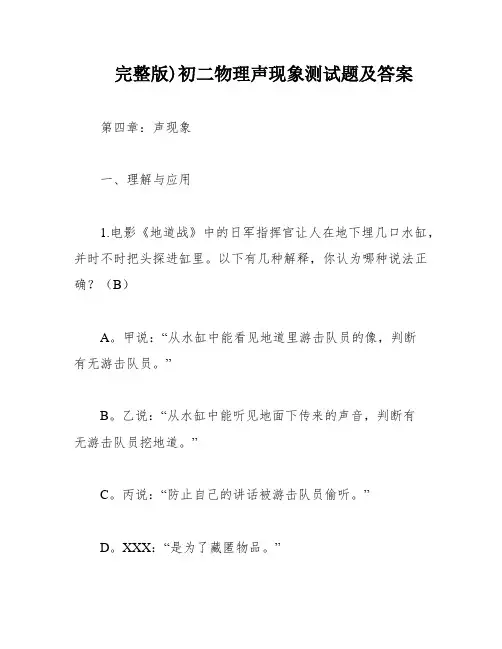 完整版)初二物理声现象测试题及答案

第四章：声现象

一、理解与应用

1.电影《地道战》中的日军指挥官让人在地下埋几口水缸，并时不时把头探进缸里。以下有几种解释，你认为哪种说法正确？（B）

A。甲说：“从水缸中能看见地道里游击队员的像，判断有无游击队员。”

B。乙说：“从水缸中能听见地面下传来的声音，判断有无游击队员挖地道。”

C。丙说：“防止自己的讲话被游击队员偷听。”

D。XXX:“是为了藏匿物品。”